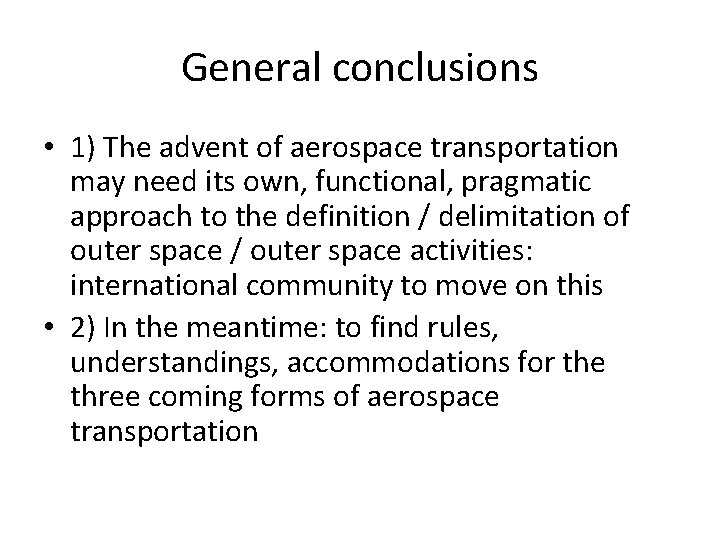 General conclusions

• 1) The advent of aerospace transportation may need its own, functional, pragmatic approach to the definition / delimitation of outer space / outer space activities: international community to move on this

• 2) In the meantime: to find rules, understandings, accommodations for the three coming forms of aerospace transportation